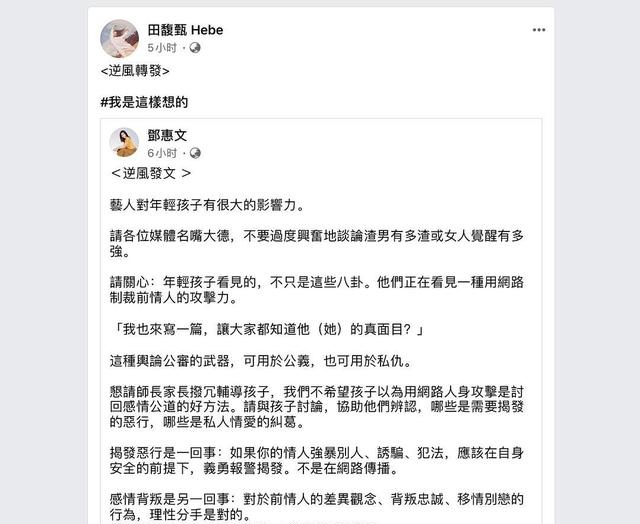 田馥甄 Hebe
5小时 ·

<逆風轉發>

#我是這樣想的

鄧惠文
6小时 ·

＜逆風發文 ＞

藝人對年輕孩子有很大的影響力。

請各位媒體名嘴大德，不要過度興奮地談論渣男有多渣或女人覺醒有多強。

請關心：年輕孩子看見的，不只是這些八卦。他們正在看見一種用網路制裁前情人的攻擊力。

「我也來寫一篇，讓大家都知道他（她）的真面目？」

這種輿論公審的武器，可用於公義，也可用於私仇。

懇請師長家長撥冗輔導孩子，我們不希望孩子以為用網路人身攻擊是討回感情公道的好方法。請與孩子討論，協助他們辨認，哪些是需要揭發的惡行，哪些是私人情愛的糾葛。

揭發惡行是一回事：如果你的情人強暴別人、誘騙、犯法，應該在自身安全的前提下，義勇報警揭發。不是在網路傳播。

感情背叛是另一回事：對於前情人的差異觀念、背叛忠誠、移情別戀的行為，理性分手是對的。